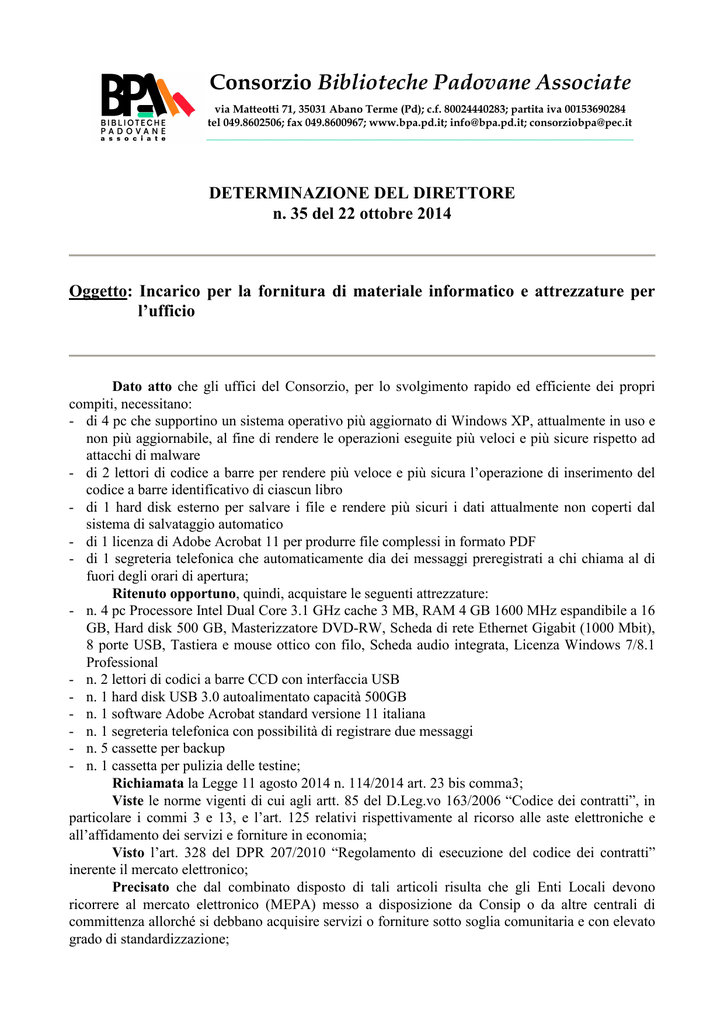 BPA BIBLIOTECHE PADOVANE associate

Consorzio Biblioteche Padovane Associate
via Matteotti 71, 35031 Abano Terme (Pd); c.f. 80024440283; partita iva 00153690284
tel 049.8602506; fax 049.8600967; www.bpa.pd.it; info@bpa.pd.it; consorziobpa@pec.it

DETERMINAZIONE DEL DIRETTORE
n. 35 del 22 ottobre 2014

Oggetto: Incarico per la fornitura di materiale informatico e attrezzature per l'ufficio

Dato atto che gli uffici del Consorzio, per lo svolgimento rapido ed efficiente dei propri compiti, necessitano:
- di 4 pc che supportino un sistema operativo più aggiornato di Windows XP, attualmente in uso e non più aggiornabile, al fine di rendere le operazioni eseguite più veloci e più sicure rispetto ad attacchi di malware
- di 2 lettori di codice a barre per rendere più veloce e più sicura l'operazione di inserimento del codice a barre identificativo di ciascun libro
- di 1 hard disk esterno per salvare i file e rendere più sicuri i dati attualmente non coperti dal sistema di salvataggio automatico
- di 1 licenza di Adobe Acrobat 11 per produrre file complessi in formato PDF
- di 1 segreteria telefonica che automaticamente dia dei messaggi preregistrati a chi chiama al di fuori degli orari di apertura;

Ritenuto opportuno, quindi, acquistare le seguenti attrezzature:
- n. 4 pc Processore Intel Dual Core 3.1 GHz cache 3 MB, RAM 4 GB 1600 MHz espandibile a 16 GB, Hard disk 500 GB, Masterizzatore DVD-RW, Scheda di rete Ethernet Gigabit (1000 Mbit), 8 porte USB, Tastiera e mouse ottico con filo, Scheda audio integrata, Licenza Windows 7/8.1 Professional
- n. 2 lettori di codici a barre CCD con interfaccia USB
- n. 1 hard disk USB 3.0 autoalimentato capacità 500GB
- n. 1 software Adobe Acrobat standard versione 11 italiana
- n. 1 segreteria telefonica con possibilità di registrare due messaggi
- n. 5 cassette per backup
- n. 1 cassetta per pulizia delle testine;

Richiamata la Legge 11 agosto 2014 n. 114/2014 art. 23 bis comma3;

Viste le norme vigenti di cui agli artt. 85 del D.Leg.vo 163/2006 "Codice dei contratti", in particolare i commi 3 e 13, e l'art. 125 relativi rispettivamente al ricorso alle aste elettroniche e all'affidamento dei servizi e forniture in economia;

Visto l'art. 328 del DPR 207/2010 "Regolamento di esecuzione del codice dei contratti" inerente il mercato elettronico;

Precisato che dal combinato disposto di tali articoli risulta che gli Enti Locali devono ricorrere al mercato elettronico (MEPA) messo a disposizione da Consip o da altre centrali di committenza allorché si debbano acquisire servizi o forniture sotto soglia comunitaria e con elevato grado di standardizzazione;